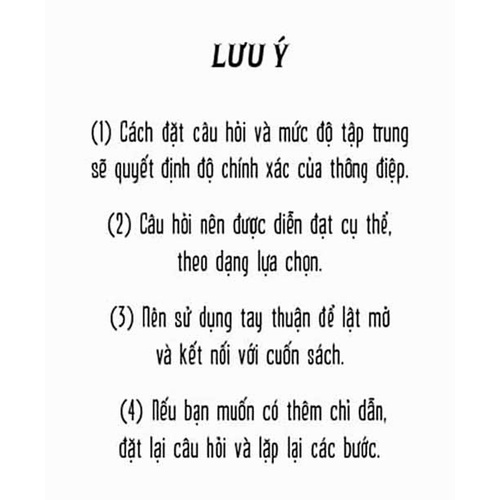 LƯU Ý

(1) Cách đặt câu hỏi và mức độ tập trung sẽ quyết định độ chính xác của thông điệp.

(2) Câu hỏi nên được diễn đạt cụ thể, theo dạng lựa chọn.

(3) Nên sử dụng tay thuận để lật mở và kết nối với cuốn sách.

(4) Nếu bạn muốn có thêm chỉ dẫn, đặt lại câu hỏi và lặp lại các bước.